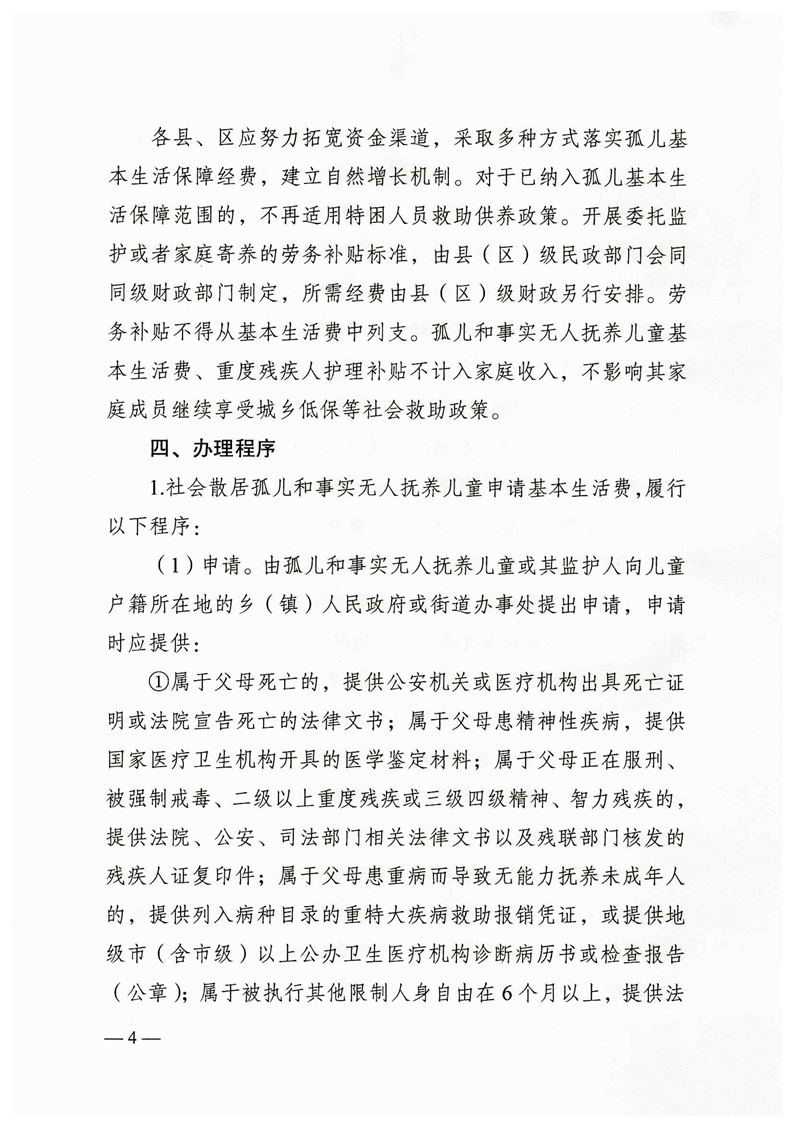 各县、区应努力拓宽资金渠道，采取多种方式落实孤儿基本生活保障经费，建立自然增长机制。对于已纳入孤儿基本生活保障范围的，不再适用特困人员救助供养政策。开展委托监护或者家庭寄养的劳务补贴标准，由县（区）级民政部门会同同级财政部门制定，所需经费由县（区）级财政另行安排。劳务补贴不得从基本生活费中列支。孤儿和事实无人抚养儿童基本生活费、重度残疾人护理补贴不计入家庭收入，不影响其家庭成员继续享受城乡低保等社会救助政策。

四、办理程序

1.社会散居孤儿和事实无人抚养儿童申请基本生活费，履行以下程序：

（1）申请。由孤儿和事实无人抚养儿童或其监护人向儿童户籍所在地的乡（镇）人民政府或街道办事处提出申请，申请时应提供：

①属于父母死亡的，提供公安机关或医疗机构出具死亡证明或法院宣告死亡的法律文书；属于父母患精神性疾病，提供国家医疗卫生机构开具的医学鉴定材料；属于父母正在服刑、被强制戒毒、二级以上重度残疾或三级四级精神、智力残疾的，提供法院、公安、司法部门相关法律文书以及残联部门核发的残疾人证复印件；属于父母患重病而导致无能力抚养未成年人的，提供列入病种目录的重特大疾病救助报销凭证，或提供地级市（含市级）以上公办卫生医疗机构诊断病历书或检查报告（公章）；属于被执行其他限制人身自由在6个月以上，提供法

—4—